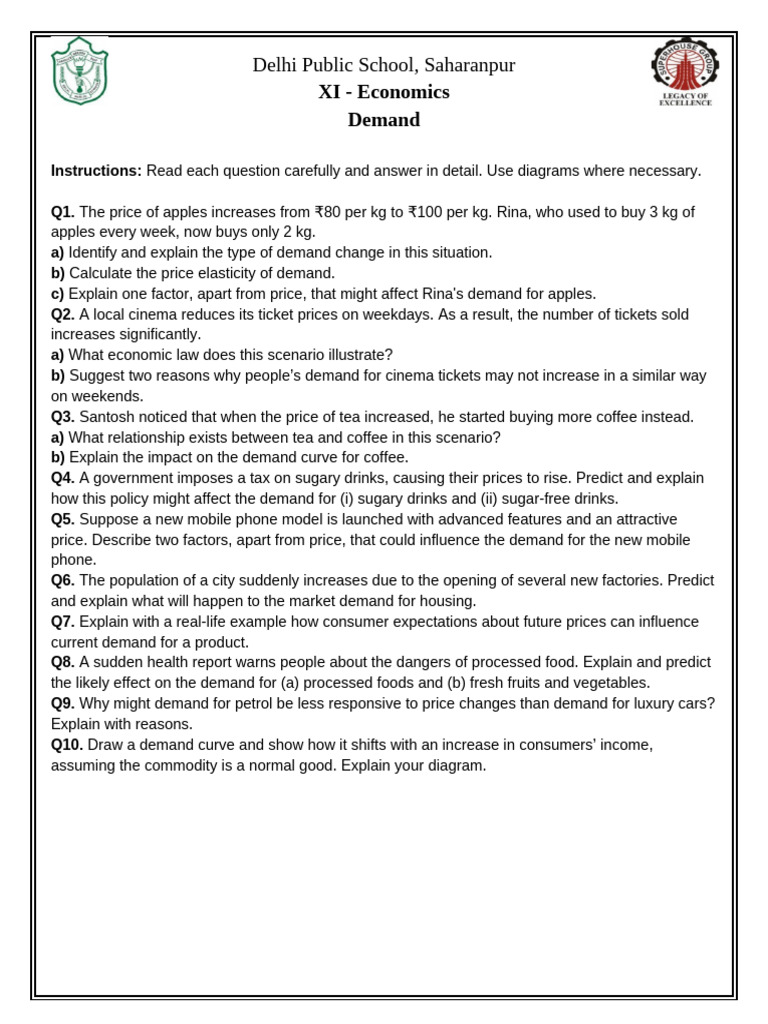 Delhi Public School, Saharanpur
XI - Economics
Demand

SUPERHOUSE GROUP
LEGACY OF EXCELLENCE

Instructions: Read each question carefully and answer in detail. Use diagrams where necessary.

Q1. The price of apples increases from ₹80 per kg to ₹100 per kg. Rina, who used to buy 3 kg of apples every week, now buys only 2 kg.
a) Identify and explain the type of demand change in this situation.
b) Calculate the price elasticity of demand.
c) Explain one factor, apart from price, that might affect Rina's demand for apples.
Q2. A local cinema reduces its ticket prices on weekdays. As a result, the number of tickets sold increases significantly.
a) What economic law does this scenario illustrate?
b) Suggest two reasons why people's demand for cinema tickets may not increase in a similar way on weekends.
Q3. Santosh noticed that when the price of tea increased, he started buying more coffee instead.
a) What relationship exists between tea and coffee in this scenario?
b) Explain the impact on the demand curve for coffee.
Q4. A government imposes a tax on sugary drinks, causing their prices to rise. Predict and explain how this policy might affect the demand for (i) sugary drinks and (ii) sugar-free drinks.
Q5. Suppose a new mobile phone model is launched with advanced features and an attractive price. Describe two factors, apart from price, that could influence the demand for the new mobile phone.
Q6. The population of a city suddenly increases due to the opening of several new factories. Predict and explain what will happen to the market demand for housing.
Q7. Explain with a real-life example how consumer expectations about future prices can influence current demand for a product.
Q8. A sudden health report warns people about the dangers of processed food. Explain and predict the likely effect on the demand for (a) processed foods and (b) fresh fruits and vegetables.
Q9. Why might demand for petrol be less responsive to price changes than demand for luxury cars? Explain with reasons.
Q10. Draw a demand curve and show how it shifts with an increase in consumers' income, assuming the commodity is a normal good. Explain your diagram.